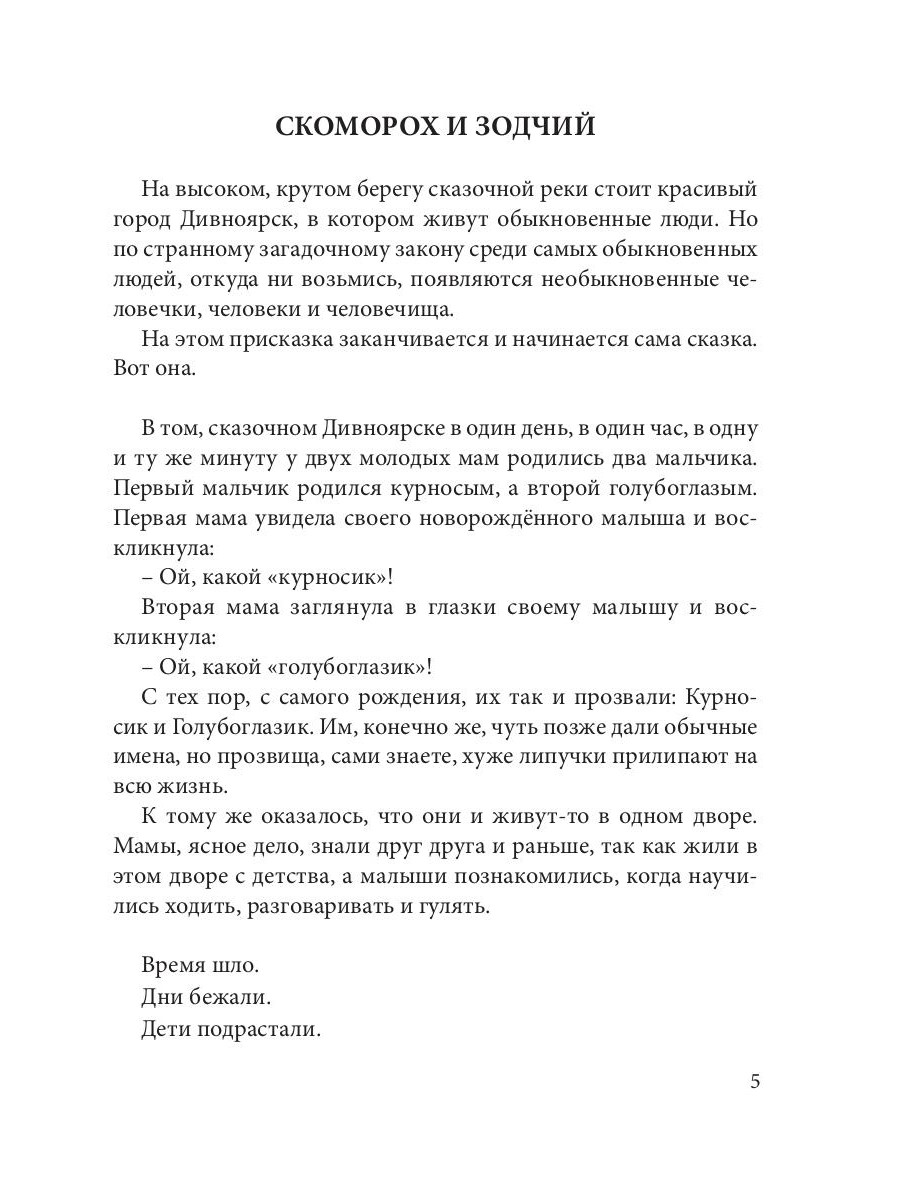 СКОМОРОХ И ЗОДЧИЙ

На высоком, крутом берегу сказочной реки стоит красивый город Дивноярск, в котором живут обыкновенные люди. Но по странному загадочному закону среди самых обыкновенных людей, откуда ни возьмись, появляются необыкновенные человечки, человеки и человечища.

На этом присказка заканчивается и начинается сама сказка. Вот она.

В том, сказочном Дивноярске в один день, в один час, в одну и ту же минуту у двух молодых мам родились два мальчика. Первый мальчик родился курносым, а второй голубоглазым. Первая мама увидела своего новорождённого малыша и воскликнула:

– Ой, какой «курносик»!

Вторая мама заглянула в глазки своему малышу и воскликнула:

– Ой, какой «голубоглазик»!

С тех пор, с самого рождения, их так и прозвали: Курносик и Голубоглазик. Им, конечно же, чуть позже дали обычные имена, но прозвища, сами знаете, хуже липучки прилипают на всю жизнь.

К тому же оказалось, что они и живут-то в одном дворе. Мамы, ясное дело, знали друг друга и раньше, так как жили в этом дворе с детства, а малыши познакомились, когда научились ходить, разговаривать и гулять.

Время шло.

Дни бежали.

Дети подрастали.

5